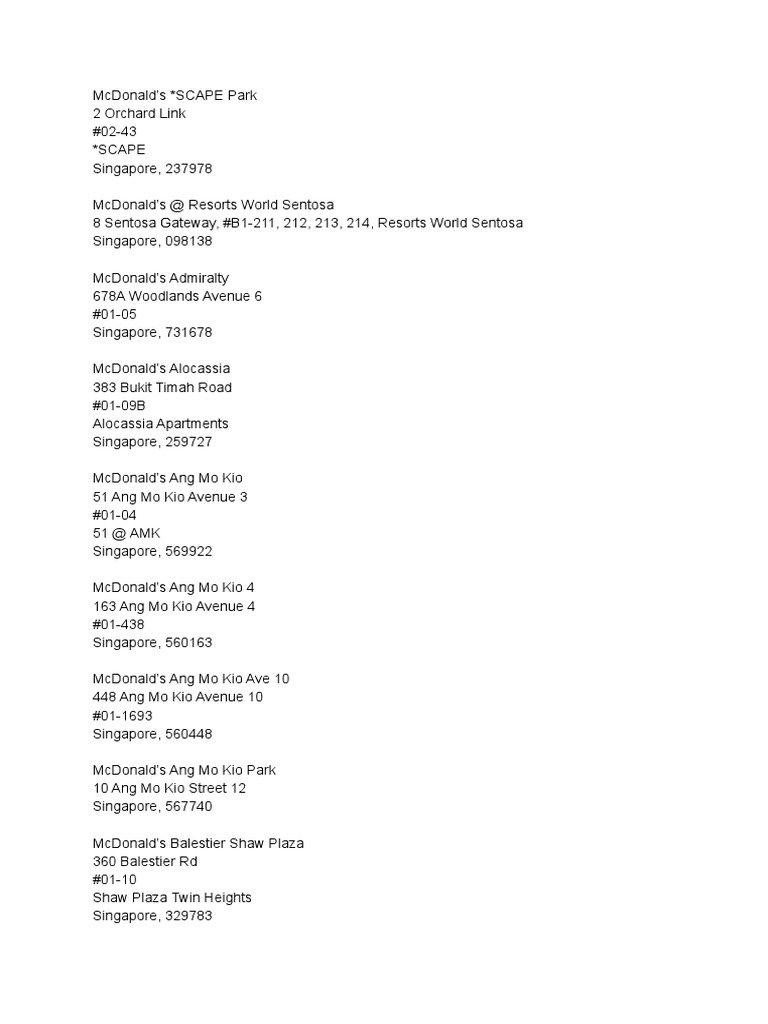 McDonald's *SCAPE Park
2 Orchard Link
#02-43
*SCAPE
Singapore, 237978

McDonald's @ Resorts World Sentosa
8 Sentosa Gateway, #B1-211, 212, 213, 214, Resorts World Sentosa
Singapore, 098138

McDonald's Admiralty
678A Woodlands Avenue 6
#01-05
Singapore, 731678

McDonald's Alocassia
383 Bukit Timah Road
#01-09B
Alocassia Apartments
Singapore, 259727

McDonald's Ang Mo Kio
51 Ang Mo Kio Avenue 3
#01-04
51 @ AMK
Singapore, 569922

McDonald's Ang Mo Kio 4
163 Ang Mo Kio Avenue 4
#01-438
Singapore, 560163

McDonald's Ang Mo Kio Ave 10
448 Ang Mo Kio Avenue 10
#01-1693
Singapore, 560448

McDonald's Ang Mo Kio Park
10 Ang Mo Kio Street 12
Singapore, 567740

McDonald's Balestier Shaw Plaza
360 Balestier Rd
#01-10
Shaw Plaza Twin Heights
Singapore, 329783